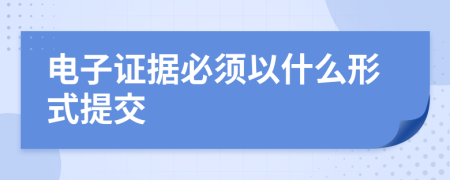 电子证据必须以什么形式提交